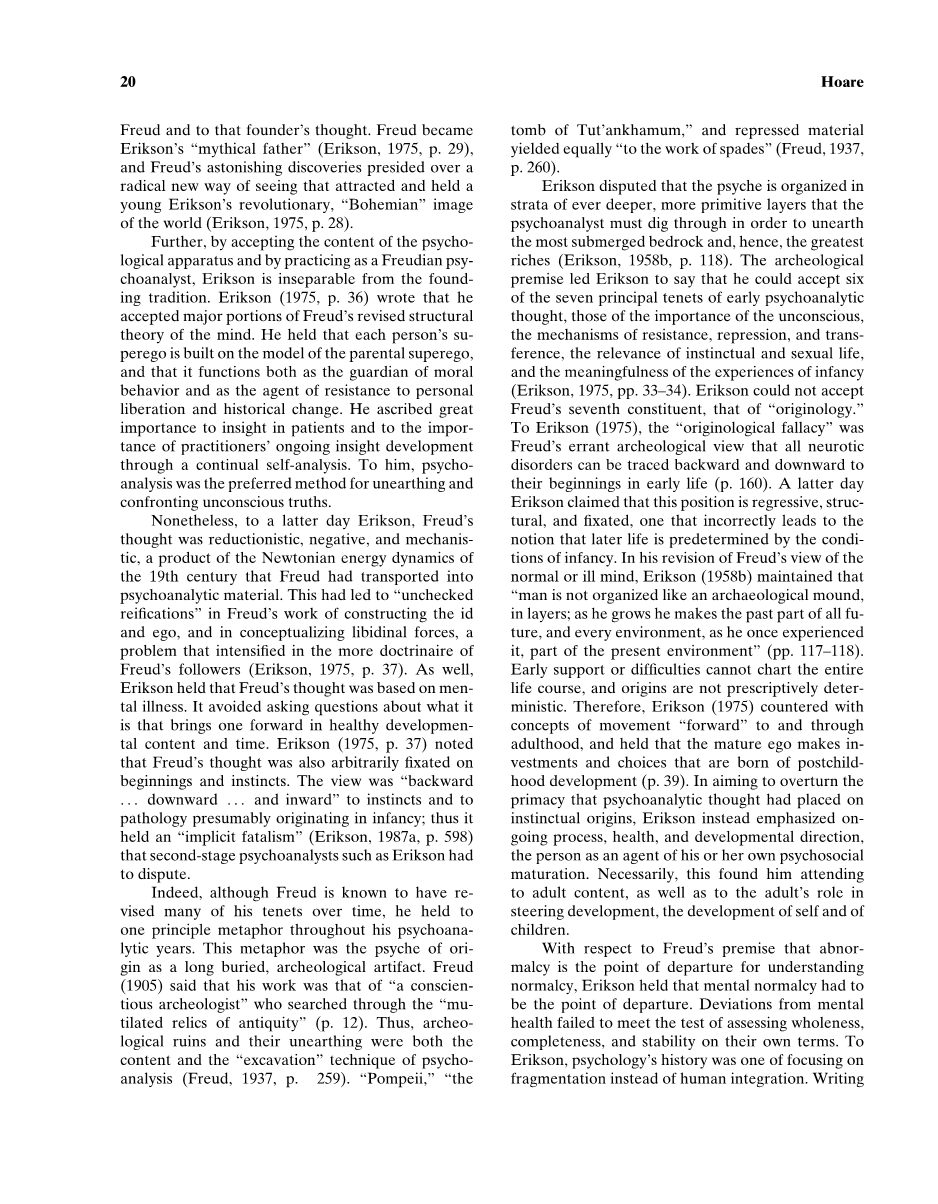 20 Hoare

Freud and to that founder's thought. Freud became Erikson's "mythical father" (Erikson, 1975, p. 29), and Freud's astonishing discoveries presided over a radical new way of seeing that attracted and held a young Erikson's revolutionary, "Bohemian" image of the world (Erikson, 1975, p. 28).

Further, by accepting the content of the psychological apparatus and by practicing as a Freudian psychoanalyst, Erikson is inseparable from the founding tradition. Erikson (1975, p. 36) wrote that he accepted major portions of Freud's revised structural theory of the mind. He held that each person's superego is built on the model of the parental superego, and that it functions both as the guardian of moral behavior and as the agent of resistance to personal liberation and historical change. He ascribed great importance to insight in patients and to the importance of practitioners' ongoing insight development through a continual self-analysis. To him, psychoanalysis was the preferred method for unearthing and confronting unconscious truths.

Nonetheless, to a latter day Erikson, Freud's thought was reductionistic, negative, and mechanistic, a product of the Newtonian energy dynamics of the 19th century that Freud had transported into psychoanalytic material. This had led to "unchecked reifications" in Freud's work of constructing the id and ego, and in conceptualizing libidinal forces, a problem that intensified in the more doctrinaire of Freud's followers (Erikson, 1975, p. 37). As well, Erikson held that Freud's thought was based on mental illness. It avoided asking questions about what it is that brings one forward in healthy developmental content and time. Erikson (1975, p. 37) noted that Freud's thought was also arbitrarily fixated on beginnings and instincts. The view was "backward . . . downward . . . and inward" to instincts and to pathology presumably originating in infancy; thus it held an "implicit fatalism" (Erikson, 1987a, p. 598) that second-stage psychoanalysts such as Erikson had to dispute.

Indeed, although Freud is known to have revised many of his tenets over time, he held to one principle metaphor throughout his psychoanalytic years. This metaphor was the psyche of origin as a long buried, archeological artifact. Freud (1905) said that his work was that of "a conscientious archeologist" who searched through the "mutilated relics of antiquity" (p. 12). Thus, archeological ruins and their unearthing were both the content and the "excavation" technique of psychoanalysis (Freud, 1937, p. 259). "Pompeii," "the tomb of Tut'ankhamum," and repressed material yielded equally "to the work of spades" (Freud, 1937, p. 260).

Erikson disputed that the psyche is organized in strata of ever deeper, more primitive layers that the psychoanalyst must dig through in order to unearth the most submerged bedrock and, hence, the greatest riches (Erikson, 1958b, p. 118). The archeological premise led Erikson to say that he could accept six of the seven principal tenets of early psychoanalytic thought, those of the importance of the unconscious, the mechanisms of resistance, repression, and transference, the relevance of instinctual and sexual life, and the meaningfulness of the experiences of infancy (Erikson, 1975, pp. 33–34). Erikson could not accept Freud's seventh constituent, that of "originology." To Erikson (1975), the "originological fallacy" was Freud's errant archeological view that all neurotic disorders can be traced backward and downward to their beginnings in early life (p. 160). A latter day Erikson claimed that this position is regressive, structural, and fixated, one that incorrectly leads to the notion that later life is predetermined by the conditions of infancy. In his revision of Freud's view of the normal or ill mind, Erikson (1958b) maintained that "man is not organized like an archaeological mound, in layers; as he grows he makes the past part of all future, and every environment, as he once experienced it, part of the present environment" (pp. 117–118). Early support or difficulties cannot chart the entire life course, and origins are not prescriptively deterministic. Therefore, Erikson (1975) countered with concepts of movement "forward" to and through adulthood, and held that the mature ego makes investments and choices that are born of postchildhood development (p. 39). In aiming to overturn the primacy that psychoanalytic thought had placed on instinctual origins, Erikson instead emphasized ongoing process, health, and developmental direction, the person as an agent of his or her own psychosocial maturation. Necessarily, this found him attending to adult content, as well as to the adult's role in steering development, the development of self and of children.

With respect to Freud's premise that abnormalcy is the point of departure for understanding normalcy, Erikson held that mental normalcy had to be the point of departure. Deviations from mental health failed to meet the test of assessing wholeness, completeness, and stability on their own terms. To Erikson, psychology's history was one of focusing on fragmentation instead of human integration. Writing